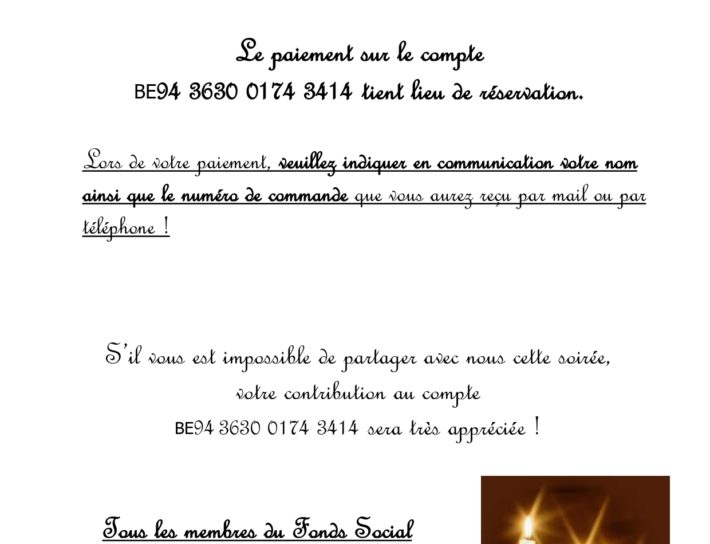 Le paiement sur le compte
BE94 3630 0174 3414 tient lieu de réservation.

Lors de votre paiement, veuillez indiquer en communication votre nom ainsi que le numéro de commande que vous aurez reçu par mail ou par téléphone !

S'il vous est impossible de partager avec nous cette soirée,
votre contribution au compte
BE94 3630 0174 3414 sera très appréciée !

Tous les membres du Fonds Social